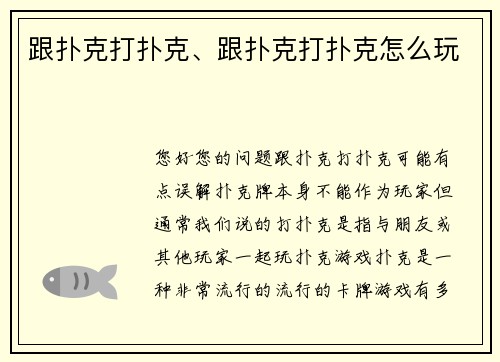 跟扑克打扑克、跟扑克打扑克怎么玩

您好您的问题跟扑克打扑克可能有点误解扑克牌本身不能作为玩家但通常我们说的打扑克是指与朋友或其他玩家一起玩扑克游戏扑克是一种非常流行的流行的卡牌游戏有多